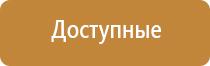 Доступные